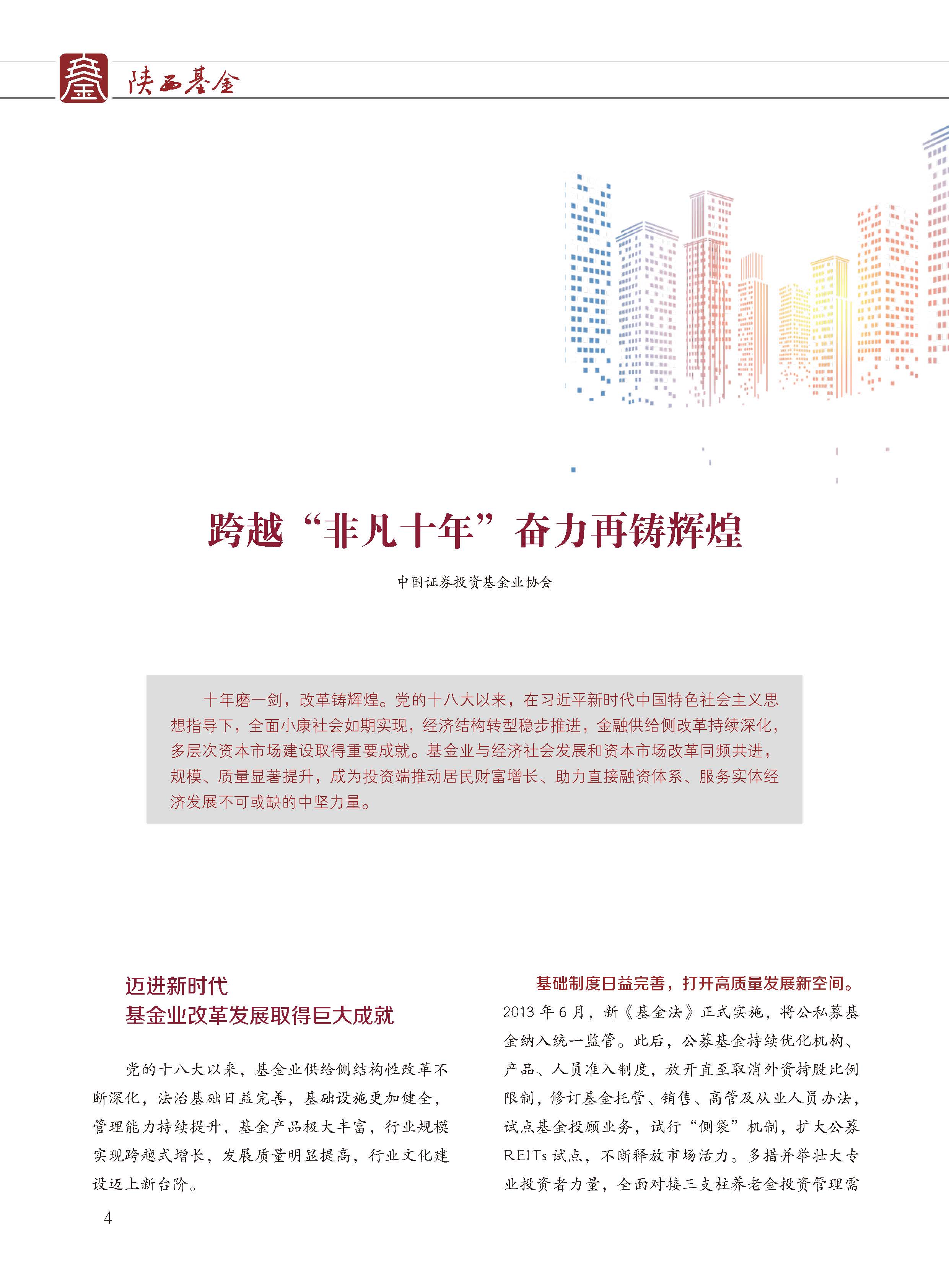 陕西基金

跨越“非凡十年”奋力再铸辉煌

中国证券投资基金业协会

十年磨一剑，改革铸辉煌。党的十八大以来，在习近平新时代中国特色社会主义思想指导下，全面小康社会如期实现，经济结构转型稳步推进，金融供给侧改革持续深化，多层次资本市场建设取得重要成就。基金业与经济社会发展和资本市场改革同频共进，规模、质量显著提升，成为投资端推动居民财富增长、助力直接融资体系、服务实体经济发展不可或缺的中坚力量。

迈进新时代
基金业改革发展取得巨大成就

党的十八大以来，基金业供给侧结构性改革不断深化，法治基础日益完善，基础设施更加健全，管理能力持续提升，基金产品极大丰富，行业规模实现跨越式增长，发展质量明显提高，行业文化建设迈上新台阶。

基础制度日益完善，打开高质量发展新空间。2013 年 6 月，新《基金法》正式实施，将公私募基金纳入统一监管。此后，公募基金持续优化机构、产品、人员准入制度，放开直至取消外资持股比例限制，修订基金托管、销售、高管及从业人员办法，试点基金投顾业务，试行“侧袋”机制，扩大公募 REITs 试点，不断释放市场活力。多措并举壮大专业投资者力量，全面对接三支柱养老金投资管理需

4